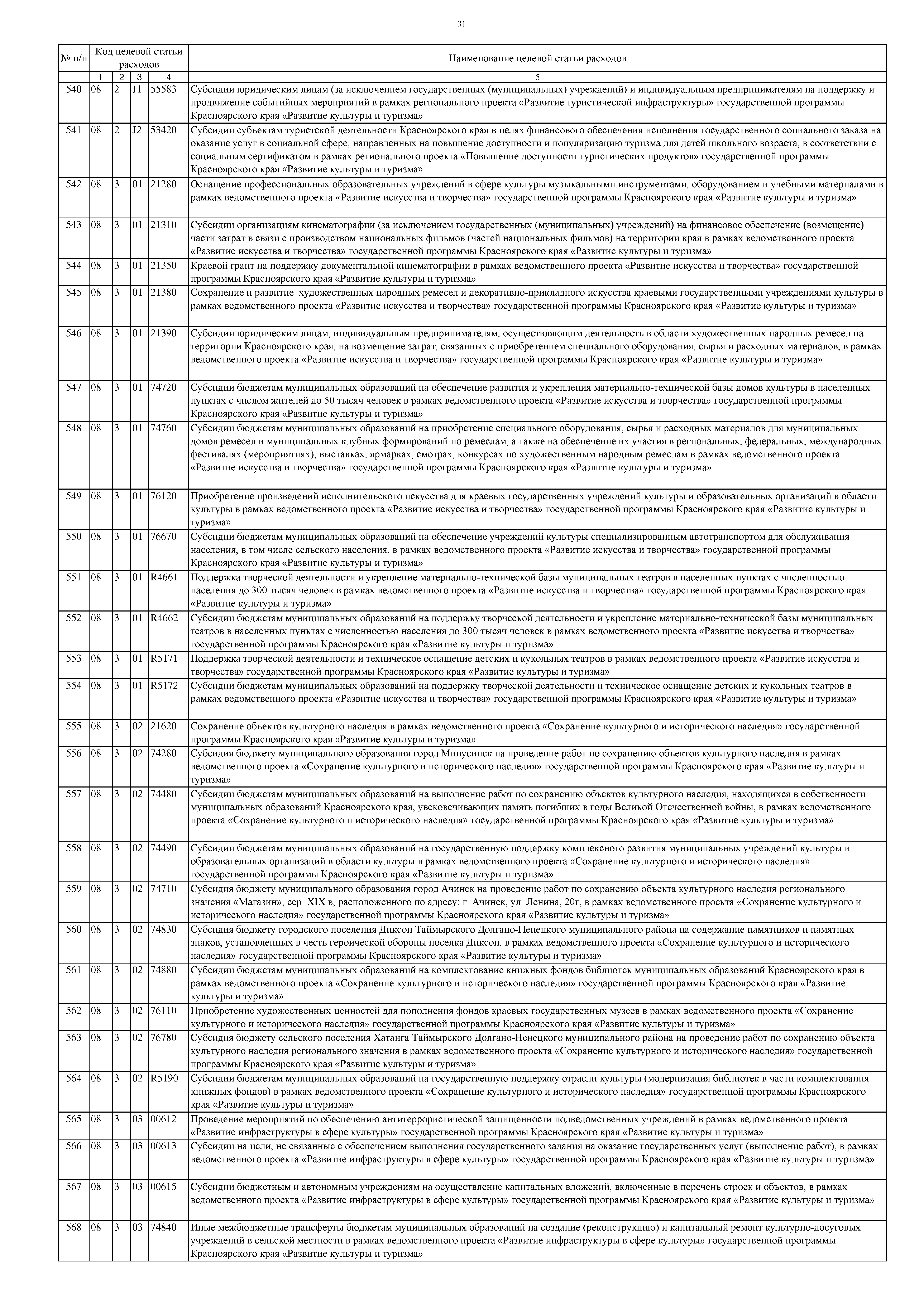 31

| № п/п | Код целевой статьи расходов | | | | Наименование целевой статьи расходов |
|---|---|---|---|---|---|
| | 1 | 2 | 3 | 4 | 5 |
| 540 | 08 | 2 | J1 | 55583 | Субсидии юридическим лицам (за исключением государственных (муниципальных) учреждений) и индивидуальным предпринимателям на поддержку и продвижение событийных мероприятий в рамках регионального проекта «Развитие туристической инфраструктуры» государственной программы Красноярского края «Развитие культуры и туризма» |
| 541 | 08 | 2 | J2 | 53420 | Субсидии субъектам туристской деятельности Красноярского края в целях финансового обеспечения исполнения государственного социального заказа на оказание услуг в социальной сфере, направленных на повышение доступности и популяризацию туризма для детей школьного возраста, в соответствии с социальным сертификатом в рамках регионального проекта «Повышение доступности туристических продуктов» государственной программы Красноярского края «Развитие культуры и туризма» |
| 542 | 08 | 3 | 01 | 21280 | Оснащение профессиональных образовательных учреждений в сфере культуры музыкальными инструментами, оборудованием и учебными материалами в рамках ведомственного проекта «Развитие искусства и творчества» государственной программы Красноярского края «Развитие культуры и туризма» |
| 543 | 08 | 3 | 01 | 21310 | Субсидии организациям кинематографии (за исключением государственных (муниципальных) учреждений) на финансовое обеспечение (возмещение) части затрат в связи с производством национальных фильмов (частей национальных фильмов) на территории края в рамках ведомственного проекта «Развитие искусства и творчества» государственной программы Красноярского края «Развитие культуры и туризма» |
| 544 | 08 | 3 | 01 | 21350 | Краевой грант на поддержку документальной кинематографии в рамках ведомственного проекта «Развитие искусства и творчества» государственной программы Красноярского края «Развитие культуры и туризма» |
| 545 | 08 | 3 | 01 | 21380 | Сохранение и развитие художественных народных ремесел и декоративно-прикладного искусства краевыми государственными учреждениями культуры в рамках ведомственного проекта «Развитие искусства и творчества» государственной программы Красноярского края «Развитие культуры и туризма» |
| 546 | 08 | 3 | 01 | 21390 | Субсидии юридическим лицам, индивидуальным предпринимателям, осуществляющим деятельность в области художественных народных ремесел на территории Красноярского края, на возмещение затрат, связанных с приобретением специального оборудования, сырья и расходных материалов, в рамках ведомственного проекта «Развитие искусства и творчества» государственной программы Красноярского края «Развитие культуры и туризма» |
| 547 | 08 | 3 | 01 | 74720 | Субсидии бюджетам муниципальных образований на обеспечение развития и укрепления материально-технической базы домов культуры в населенных пунктах с числом жителей до 50 тысяч человек в рамках ведомственного проекта «Развитие искусства и творчества» государственной программы Красноярского края «Развитие культуры и туризма» |
| 548 | 08 | 3 | 01 | 74760 | Субсидии бюджетам муниципальных образований на приобретение специального оборудования, сырья и расходных материалов для муниципальных домов ремесел и муниципальных клубных формирований по ремеслам, а также на обеспечение их участия в региональных, федеральных, международных фестивалях (мероприятиях), выставках, ярмарках, смотрах, конкурсах по художественным народным ремеслам в рамках ведомственного проекта «Развитие искусства и творчества» государственной программы Красноярского края «Развитие культуры и туризма» |
| 549 | 08 | 3 | 01 | 76120 | Приобретение произведений исполнительского искусства для краевых государственных учреждений культуры и образовательных организаций в области культуры в рамках ведомственного проекта «Развитие искусства и творчества» государственной программы Красноярского края «Развитие культуры и туризма» |
| 550 | 08 | 3 | 01 | 76670 | Субсидии бюджетам муниципальных образований на обеспечение учреждений культуры специализированным автотранспортом для обслуживания населения, в том числе сельского населения, в рамках ведомственного проекта «Развитие искусства и творчества» государственной программы Красноярского края «Развитие культуры и туризма» |
| 551 | 08 | 3 | 01 | R4661 | Поддержка творческой деятельности и укрепление материально-технической базы муниципальных театров в населенных пунктах с численностью населения до 300 тысяч человек в рамках ведомственного проекта «Развитие искусства и творчества» государственной программы Красноярского края «Развитие культуры и туризма» |
| 552 | 08 | 3 | 01 | R4662 | Субсидии бюджетам муниципальных образований на поддержку творческой деятельности и укрепление материально-технической базы муниципальных театров в населенных пунктах с численностью населения до 300 тысяч человек в рамках ведомственного проекта «Развитие искусства и творчества» государственной программы Красноярского края «Развитие культуры и туризма» |
| 553 | 08 | 3 | 01 | R5171 | Поддержка творческой деятельности и техническое оснащение детских и кукольных театров в рамках ведомственного проекта «Развитие искусства и творчества» государственной программы Красноярского края «Развитие культуры и туризма» |
| 554 | 08 | 3 | 01 | R5172 | Субсидии бюджетам муниципальных образований на поддержку творческой деятельности и техническое оснащение детских и кукольных театров в рамках ведомственного проекта «Развитие искусства и творчества» государственной программы Красноярского края «Развитие культуры и туризма» |
| 555 | 08 | 3 | 02 | 21620 | Сохранение объектов культурного наследия в рамках ведомственного проекта «Сохранение культурного и исторического наследия» государственной программы Красноярского края «Развитие культуры и туризма» |
| 556 | 08 | 3 | 02 | 74280 | Субсидия бюджету муниципального образования город Минусинск на проведение работ по сохранению объектов культурного наследия в рамках ведомственного проекта «Сохранение культурного и исторического наследия» государственной программы Красноярского края «Развитие культуры и туризма» |
| 557 | 08 | 3 | 02 | 74480 | Субсидии бюджетам муниципальных образований на выполнение работ по сохранению объектов культурного наследия, находящихся в собственности муниципальных образований Красноярского края, увековечивающих память погибших в годы Великой Отечественной войны, в рамках ведомственного проекта «Сохранение культурного и исторического наследия» государственной программы Красноярского края «Развитие культуры и туризма» |
| 558 | 08 | 3 | 02 | 74490 | Субсидии бюджетам муниципальных образований на государственную поддержку комплексного развития муниципальных учреждений культуры и образовательных организаций в области культуры в рамках ведомственного проекта «Сохранение культурного и исторического наследия» государственной программы Красноярского края «Развитие культуры и туризма» |
| 559 | 08 | 3 | 02 | 74710 | Субсидия бюджету муниципального образования город Ачинск на проведение работ по сохранению объекта культурного наследия регионального значения «Магазин», сер. XIX в, расположенного по адресу: г. Ачинск, ул. Ленина, 20г, в рамках ведомственного проекта «Сохранение культурного и исторического наследия» государственной программы Красноярского края «Развитие культуры и туризма» |
| 560 | 08 | 3 | 02 | 74830 | Субсидия бюджету городского поселения Диксон Таймырского Долгано-Ненецкого муниципального района на содержание памятников и памятных знаков, установленных в честь героической обороны поселка Диксон, в рамках ведомственного проекта «Сохранение культурного и исторического наследия» государственной программы Красноярского края «Развитие культуры и туризма» |
| 561 | 08 | 3 | 02 | 74880 | Субсидии бюджетам муниципальных образований на комплектование книжных фондов библиотек муниципальных образований Красноярского края в рамках ведомственного проекта «Сохранение культурного и исторического наследия» государственной программы Красноярского края «Развитие культуры и туризма» |
| 562 | 08 | 3 | 02 | 76110 | Приобретение художественных ценностей для пополнения фондов краевых государственных музеев в рамках ведомственного проекта «Сохранение культурного и исторического наследия» государственной программы Красноярского края «Развитие культуры и туризма» |
| 563 | 08 | 3 | 02 | 76780 | Субсидия бюджету сельского поселения Хатанга Таймырского Долгано-Ненецкого муниципального района на проведение работ по сохранению объекта культурного наследия регионального значения в рамках ведомственного проекта «Сохранение культурного и исторического наследия» государственной программы Красноярского края «Развитие культуры и туризма» |
| 564 | 08 | 3 | 02 | R5190 | Субсидии бюджетам муниципальных образований на государственную поддержку отрасли культуры (модернизация библиотек в части комплектования книжных фондов) в рамках ведомственного проекта «Сохранение культурного и исторического наследия» государственной программы Красноярского края «Развитие культуры и туризма» |
| 565 | 08 | 3 | 03 | 00612 | Проведение мероприятий по обеспечению антитеррористической защищенности подведомственных учреждений в рамках ведомственного проекта «Развитие инфраструктуры в сфере культуры» государственной программы Красноярского края «Развитие культуры и туризма» |
| 566 | 08 | 3 | 03 | 00613 | Субсидии на цели, не связанные с обеспечением выполнения государственного задания на оказание государственных услуг (выполнение работ), в рамках ведомственного проекта «Развитие инфраструктуры в сфере культуры» государственной программы Красноярского края «Развитие культуры и туризма» |
| 567 | 08 | 3 | 03 | 00615 | Субсидии бюджетным и автономным учреждениям на осуществление капитальных вложений, включенные в перечень строек и объектов, в рамках ведомственного проекта «Развитие инфраструктуры в сфере культуры» государственной программы Красноярского края «Развитие культуры и туризма» |
| 568 | 08 | 3 | 03 | 74840 | Иные межбюджетные трансферты бюджетам муниципальных образований на создание (реконструкцию) и капитальный ремонт культурно-досуговых учреждений в сельской местности в рамках ведомственного проекта «Развитие инфраструктуры в сфере культуры» государственной программы Красноярского края «Развитие культуры и туризма» |